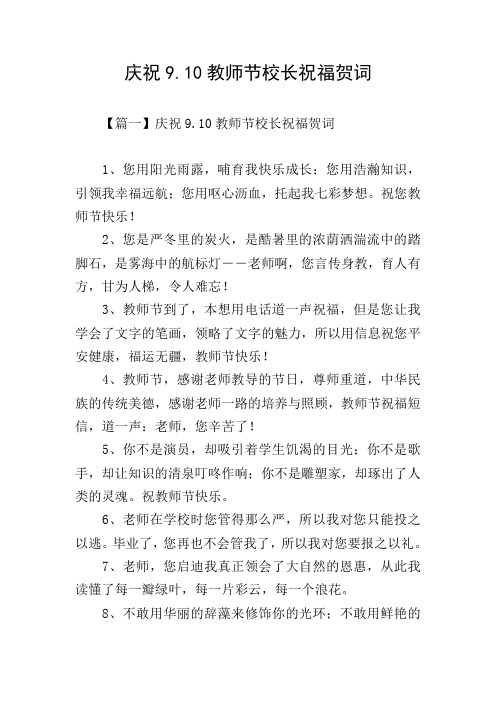 庆祝 9.10 教师节校长祝福贺词

【篇一】庆祝 9.10 教师节校长祝福贺词

1、您用阳光雨露，哺育我快乐成长；您用浩瀚知识，引领我幸福远航；您用呕心沥血，托起我七彩梦想。祝您教师节快乐！

2、您是严冬里的炭火，是酷暑里的浓荫洒湍流中的踏脚石，是雾海中的航标灯——老师啊，您言传身教，育人有方，甘为人梯，令人难忘！

3、教师节到了，本想用电话道一声祝福，但是您让我学会了文字的笔画，领略了文字的魅力，所以用信息祝您平安健康，福运无疆，教师节快乐！

4、教师节，感谢老师教导的节日，尊师重道，中华民族的传统美德，感谢老师一路的培养与照顾，教师节祝福短信，道一声：老师，您辛苦了！

5、你不是演员，却吸引着学生饥渴的目光；你不是歌手，却让知识的清泉叮咚作响；你不是雕塑家，却琢出了人类的灵魂。祝教师节快乐。

6、老师在学校时您管得那么严，所以我对您只能投之以逃。毕业了，您再也不会管我了，所以我对您要报之以礼。

7、老师，您启迪我真正领会了大自然的恩惠，从此我读懂了每一瓣绿叶，每一片彩云，每一个浪花。

8、不敢用华丽的辞藻来修饰你的光环；不敢用鲜艳的